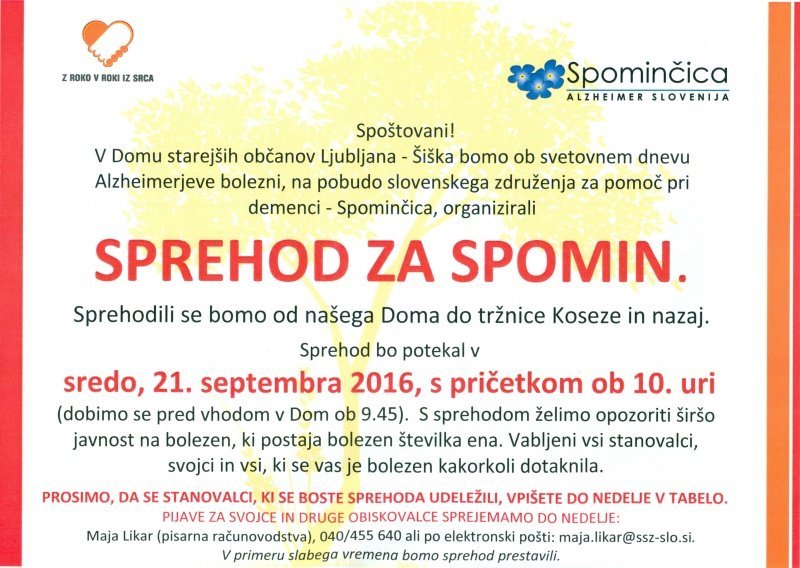 Z ROKO V ROKI IZ SRCA

Spominčica
ALZHEIMER SLOVENIJA

Spoštovani!
V Domu starejših občanov Ljubljana - Šiška bomo ob svetovnem dnevu Alzheimerjeve bolezni, na pobudo slovenskega združenja za pomoč pri demenci - Spominčica, organizirali

SPREHOD ZA SPOMIN.

Sprehodili se bomo od našega Doma do tržnice Koseze in nazaj.

Sprehod bo potekal v

sredo, 21. septembra 2016, s pričetkom ob 10. uri

(dobimo se pred vhodom v Dom ob 9.45). S sprehodom želimo opozoriti širšo javnost na bolezen, ki postaja bolezen številka ena. Vabljeni vsi stanovalci, svojci in vsi, ki se vas je bolezen kakorkoli dotaknila.

PROSIMO, DA SE STANOVALCI, KI SE BOSTE SPREHODA UDELEŽILI, VPIŠETE DO NEDELJE V TABELO.
PIJAVE ZA SVOJCE IN DRUGE OBISKOVALCE SPREJEMAMO DO NEDELJE:
Maja Likar (pisarna računovodstva), 040/455 640 ali po elektronski pošti: maja.likar@ssz-slo.si.
V primeru slabega vremena bomo sprehod prestavili.